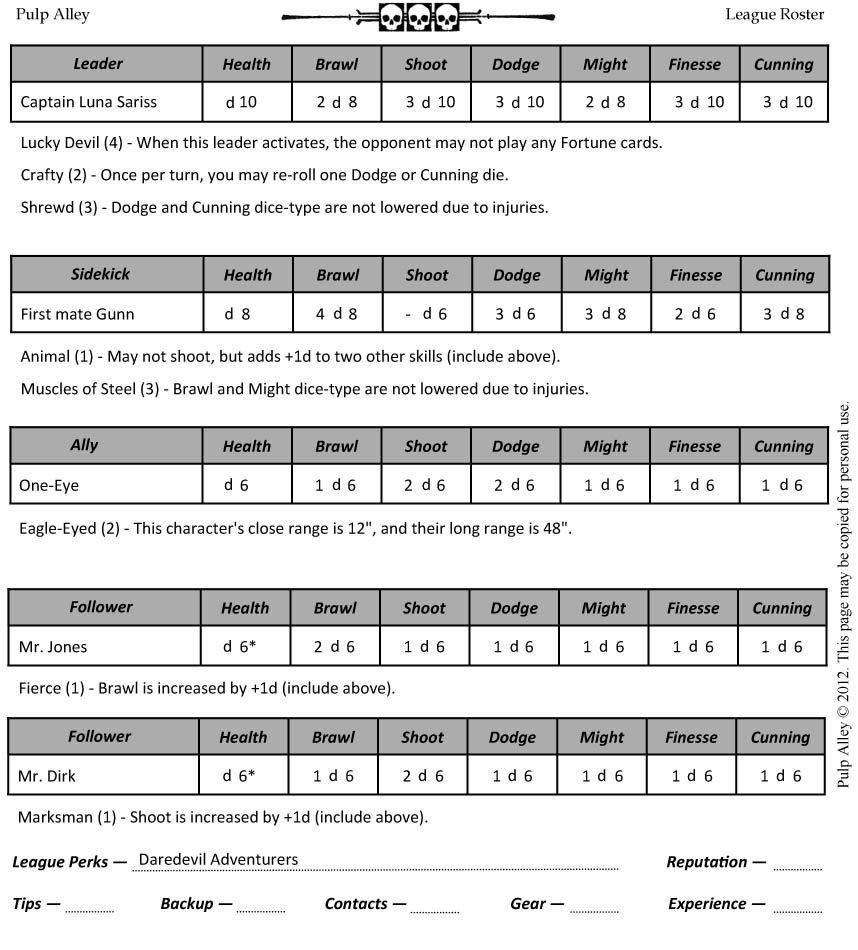 Pulp Alley

League Roster

| Leader | Health | Brawl | Shoot | Dodge | Might | Finesse | Cunning |
|---|---|---|---|---|---|---|---|
| Captain Luna Sariss | d 10 | 2 d 8 | 3 d 10 | 3 d 10 | 2 d 8 | 3 d 10 | 3 d 10 |

Lucky Devil (4) - When this leader activates, the opponent may not play any Fortune cards.

Crafty (2) - Once per turn, you may re-roll one Dodge or Cunning die.

Shrewd (3) - Dodge and Cunning dice-type are not lowered due to injuries.

| Sidekick | Health | Brawl | Shoot | Dodge | Might | Finesse | Cunning |
|---|---|---|---|---|---|---|---|
| First mate Gunn | d 8 | 4 d 8 | - d 6 | 3 d 6 | 3 d 8 | 2 d 6 | 3 d 8 |

Animal (1) - May not shoot, but adds +1d to two other skills (include above).

Muscles of Steel (3) - Brawl and Might dice-type are not lowered due to injuries.

| Ally | Health | Brawl | Shoot | Dodge | Might | Finesse | Cunning |
|---|---|---|---|---|---|---|---|
| One-Eye | d 6 | 1 d 6 | 2 d 6 | 2 d 6 | 1 d 6 | 1 d 6 | 1 d 6 |

Eagle-Eyed (2) - This character's close range is 12", and their long range is 48".

| Follower | Health | Brawl | Shoot | Dodge | Might | Finesse | Cunning |
|---|---|---|---|---|---|---|---|
| Mr. Jones | d 6* | 2 d 6 | 1 d 6 | 1 d 6 | 1 d 6 | 1 d 6 | 1 d 6 |

Fierce (1) - Brawl is increased by +1d (include above).

| Follower | Health | Brawl | Shoot | Dodge | Might | Finesse | Cunning |
|---|---|---|---|---|---|---|---|
| Mr. Dirk | d 6* | 1 d 6 | 2 d 6 | 1 d 6 | 1 d 6 | 1 d 6 | 1 d 6 |

Marksman (1) - Shoot is increased by +1d (include above).

League Perks — Daredevil Adventurers

Reputation —

Tips —

Backup —

Contacts —

Gear —

Experience —

Pulp Alley © 2012. This page may be copied for personal use.